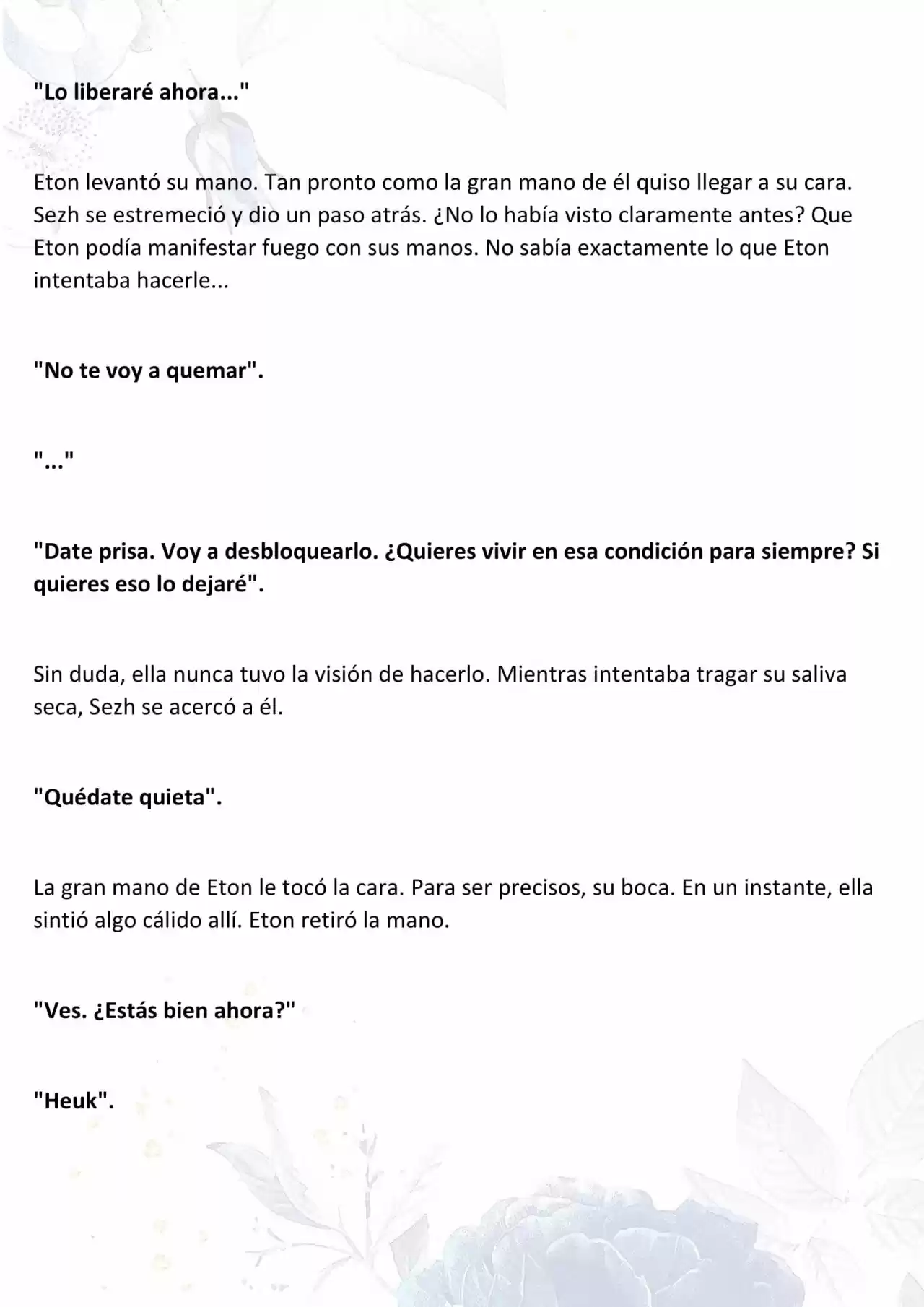 "Lo liberaré ahora..."

Eton levantó su mano. Tan pronto como la gran mano de él quiso llegar a su cara. Sezh se estremeció y dio un paso atrás. ¿No lo había visto claramente antes? Que Eton podía manifestar fuego con sus manos. No sabía exactamente lo que Eton intentaba hacerle...

"No te voy a quemar".

"..."

"Date prisa. Voy a desbloquearlo. ¿Quieres vivir en esa condición para siempre? Si quieres eso lo dejaré".

Sin duda, ella nunca tuvo la visión de hacerlo. Mientras intentaba tragar su saliva seca, Sezh se acercó a él.

"Quédate quieta".

La gran mano de Eton le tocó la cara. Para ser precisos, su boca. En un instante, ella sintió algo cálido allí. Eton retiró la mano.

"Ves. ¿Estás bien ahora?"

"Heuk".